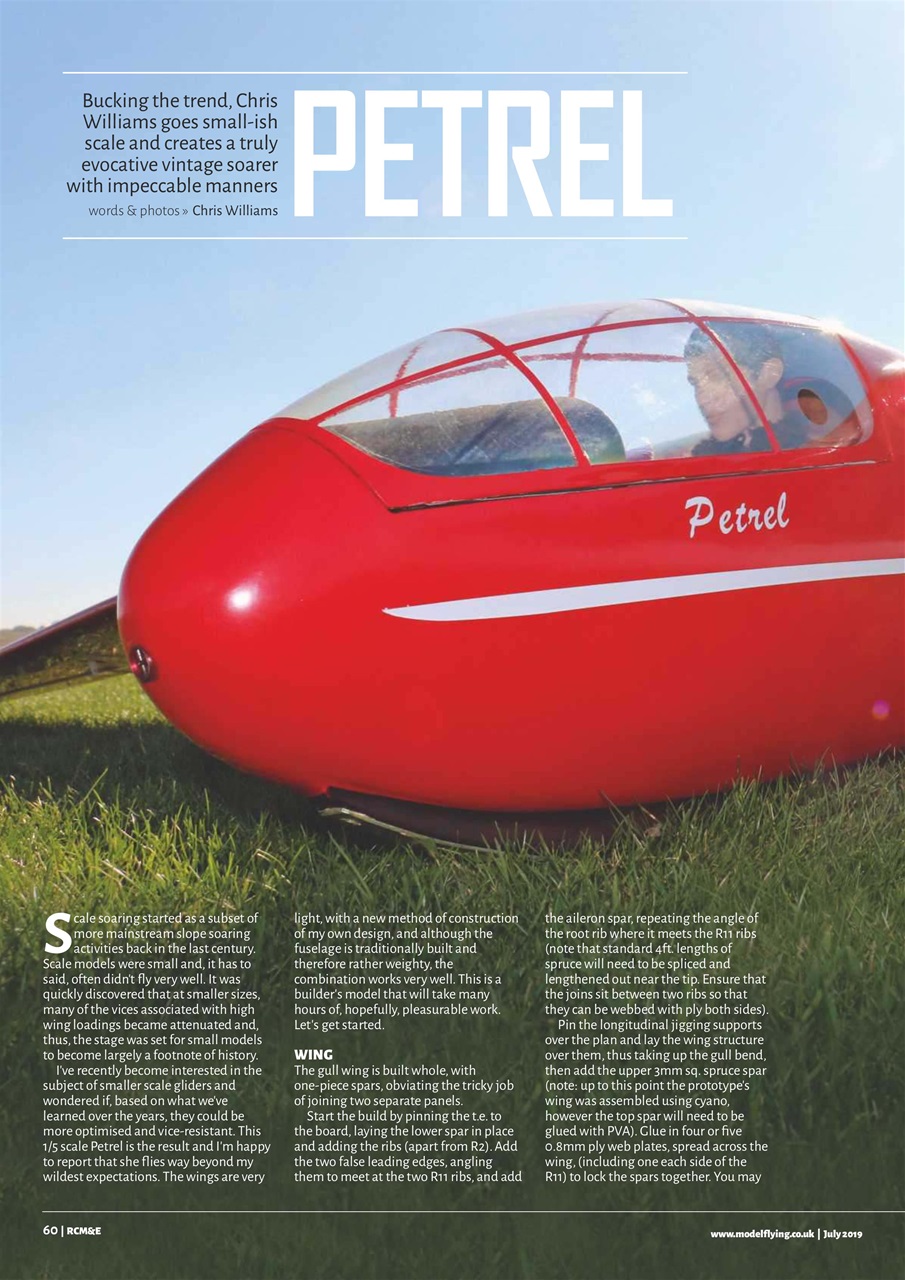 Bucking the trend, Chris Williams goes small-ish scale and creates a truly evocative vintage soarer with impeccable manners

words & photos » Chris Williams

PETREL

Petrel

Scale soaring started as a subset of more mainstream slope soaring activities back in the last century. Scale models were small and, it has to said, often didn't fly very well. It was quickly discovered that at smaller sizes, many of the vices associated with high wing loadings became attenuated and, thus, the stage was set for small models to become largely a footnote of history.

I've recently become interested in the subject of smaller scale gliders and wondered if, based on what we've learned over the years, they could be more optimised and vice-resistant. This 1/5 scale Petrel is the result and I'm happy to report that she flies way beyond my wildest expectations. The wings are very light, with a new method of construction of my own design, and although the fuselage is traditionally built and therefore rather weighty, the combination works very well. This is a builder's model that will take many hours of, hopefully, pleasurable work. Let's get started.

WING

The gull wing is built whole, with one-piece spars, obviating the tricky job of joining two separate panels.

Start the build by pinning the t.e. to the board, laying the lower spar in place and adding the ribs (apart from R2). Add the two false leading edges, angling them to meet at the two R11 ribs, and add the aileron spar, repeating the angle of the root rib where it meets the R11 ribs (note that standard 4ft. lengths of spruce will need to be spliced and lengthened out near the tip. Ensure that the joins sit between two ribs so that they can be webbed with ply both sides).

Pin the longitudinal jigging supports over the plan and lay the wing structure over them, thus taking up the gull bend, then add the upper 3mm sq. spruce spar (note: up to this point the prototype's wing was assembled using cyano, however the top spar will need to be glued with PVA). Glue in four or five 0.8mm ply web plates, spread across the wing, (including one each side of the R11) to lock the spars together. You may

60 | RCM&E

www.modelflying.co.uk | July 2019